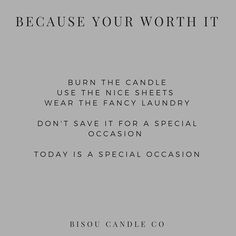 BECAUSE YOUR WORTH IT

BURN THE CANDLE
USE THE NICE SHEETS
WEAR THE FANCY LAUNDRY

DON'T SAVE IT FOR A SPECIAL OCCASION

TODAY IS A SPECIAL OCCASION

BISOU CANDLE CO